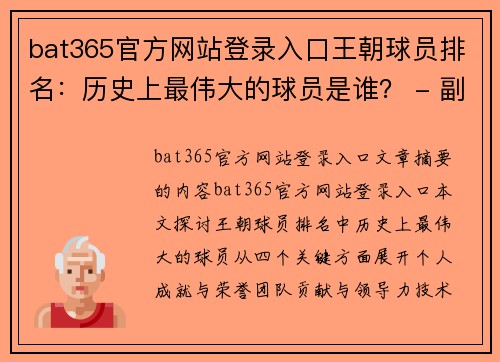 bat365官方网站登录入口王朝球员排名：历史上最伟大的球员是谁？ - 副

bat365官方网站登录入口文章摘要的内容bat365官方网站登录入口本文探讨王朝球员排名中历史上最伟大的球员从四个关键方面展开个人成就与荣誉团队贡献与领导力技术